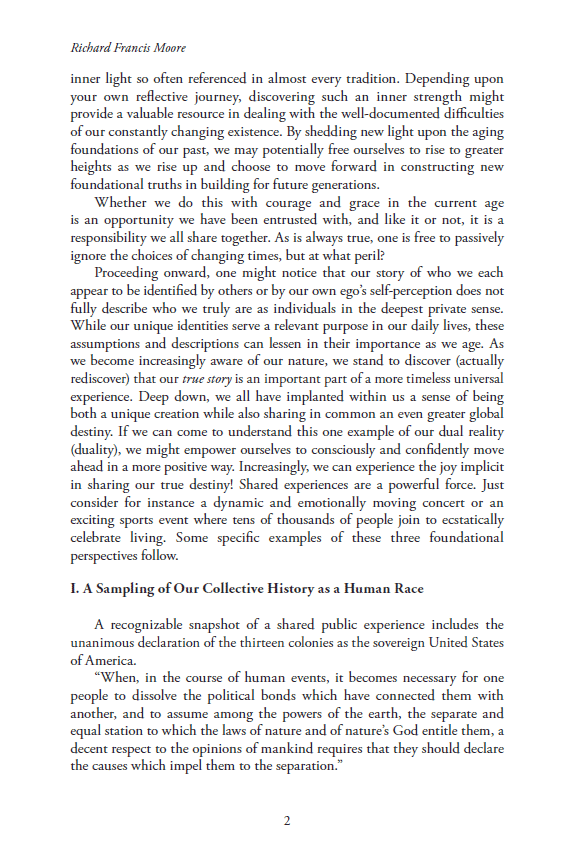 Richard Francis Moore

inner light so often referenced in almost every tradition. Depending upon your own reflective journey, discovering such an inner strength might provide a valuable resource in dealing with the well-documented difficulties of our constantly changing existence. By shedding new light upon the aging foundations of our past, we may potentially free ourselves to rise to greater heights as we rise up and choose to move forward in constructing new foundational truths in building for future generations.

Whether we do this with courage and grace in the current age is an opportunity we have been entrusted with, and like it or not, it is a responsibility we all share together. As is always true, one is free to passively ignore the choices of changing times, but at what peril?

Proceeding onward, one might notice that our story of who we each appear to be identified by others or by our own ego's self-perception does not fully describe who we truly are as individuals in the deepest private sense. While our unique identities serve a relevant purpose in our daily lives, these assumptions and descriptions can lessen in their importance as we age. As we become increasingly aware of our nature, we stand to discover (actually rediscover) that our true story is an important part of a more timeless universal experience. Deep down, we all have implanted within us a sense of being both a unique creation while also sharing in common an even greater global destiny. If we can come to understand this one example of our dual reality (duality), we might empower ourselves to consciously and confidently move ahead in a more positive way. Increasingly, we can experience the joy implicit in sharing our true destiny! Shared experiences are a powerful force. Just consider for instance a dynamic and emotionally moving concert or an exciting sports event where tens of thousands of people join to ecstatically celebrate living. Some specific examples of these three foundational perspectives follow.

I. A Sampling of Our Collective History as a Human Race

A recognizable snapshot of a shared public experience includes the unanimous declaration of the thirteen colonies as the sovereign United States of America.

"When, in the course of human events, it becomes necessary for one people to dissolve the political bonds which have connected them with another, and to assume among the powers of the earth, the separate and equal station to which the laws of nature and of nature's God entitle them, a decent respect to the opinions of mankind requires that they should declare the causes which impel them to the separation."

2